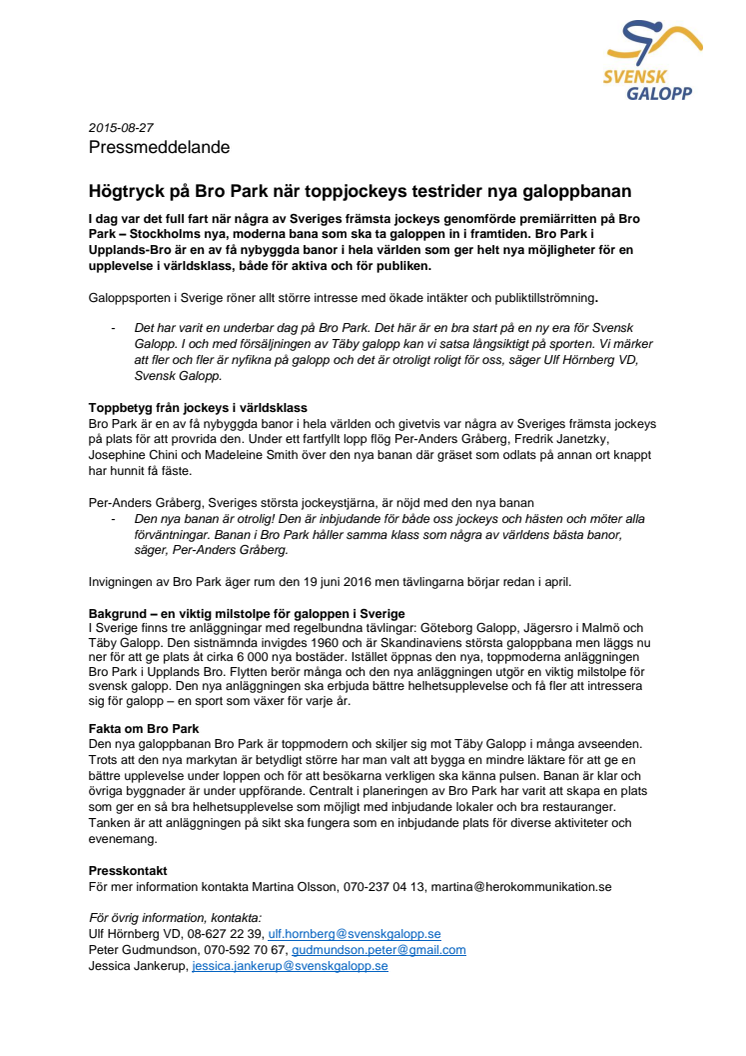 SVENSK GALOPP

2015-08-27
Pressmeddelande

Högtryck på Bro Park när toppjockeys testrider nya galoppbanan

I dag var det full fart när några av Sveriges främsta jockeys genomförde premiärritten på Bro Park – Stockholms nya, moderna bana som ska ta galoppen in i framtiden. Bro Park i Upplands-Bro är en av få nybyggda banor i hela världen som ger helt nya möjligheter för en upplevelse i världsklass, både för aktiva och för publiken.

Galoppsporten i Sverige röner allt större intresse med ökade intäkter och publiktillströmning.

- Det har varit en underbar dag på Bro Park. Det här är en bra start på en ny era för Svensk Galopp. I och med försäljningen av Täby galopp kan vi satsa långsiktigt på sporten. Vi märker att fler och fler är nyfikna på galopp och det är otroligt roligt för oss, säger Ulf Hörnberg VD, Svensk Galopp.

Toppbetyg från jockeys i världsklass
Bro Park är en av få nybyggda banor i hela världen och givetvis var några av Sveriges främsta jockeys på plats för att provrida den. Under ett fartfyllt lopp flög Per-Anders Gråberg, Fredrik Janetzky, Josephine Chini och Madeleine Smith över den nya banan där gräset som odlats på annan ort knappt har hunnit få fäste.

Per-Anders Gråberg, Sveriges största jockeystjärna, är nöjd med den nya banan
- Den nya banan är otrolig! Den är inbjudande för både oss jockeys och hästen och möter alla förväntningar. Banan i Bro Park håller samma klass som några av världens bästa banor, säger, Per-Anders Gråberg.

Invigningen av Bro Park äger rum den 19 juni 2016 men tävlingarna börjar redan i april.

Bakgrund – en viktig milstolpe för galoppen i Sverige
I Sverige finns tre anläggningar med regelbundna tävlingar: Göteborg Galopp, Jägersro i Malmö och Täby Galopp. Den sistnämnda invigdes 1960 och är Skandinaviens största galoppbana men läggs nu ner för att ge plats åt cirka 6 000 nya bostäder. Istället öppnas den nya, toppmoderna anläggningen Bro Park i Upplands Bro. Flytten berör många och den nya anläggningen utgör en viktig milstolpe för svensk galopp. Den nya anläggningen ska erbjuda bättre helhetsupplevelse och få fler att intressera sig för galopp – en sport som växer för varje år.

Fakta om Bro Park
Den nya galoppbanan Bro Park är toppmodern och skiljer sig mot Täby Galopp i många avseenden. Trots att den nya markytan är betydligt större har man valt att bygga en mindre läktare för att ge en bättre upplevelse under loppen och för att besökarna verkligen ska känna pulsen. Banan är klar och övriga byggnader är under uppförande. Centralt i planeringen av Bro Park har varit att skapa en plats som ger en så bra helhetsupplevelse som möjligt med inbjudande lokaler och bra restauranger. Tanken är att anläggningen på sikt ska fungera som en inbjudande plats för diverse aktiviteter och evenemang.

Presskontakt
För mer information kontakta Martina Olsson, 070-237 04 13, martina@herokommunikation.se

För övrig information, kontakta:
Ulf Hörnberg VD, 08-627 22 39, ulf.hornberg@svenskgalopp.se
Peter Gudmundson, 070-592 70 67, gudmundson.peter@gmail.com
Jessica Jankerup, jessica.jankerup@svenskgalopp.se